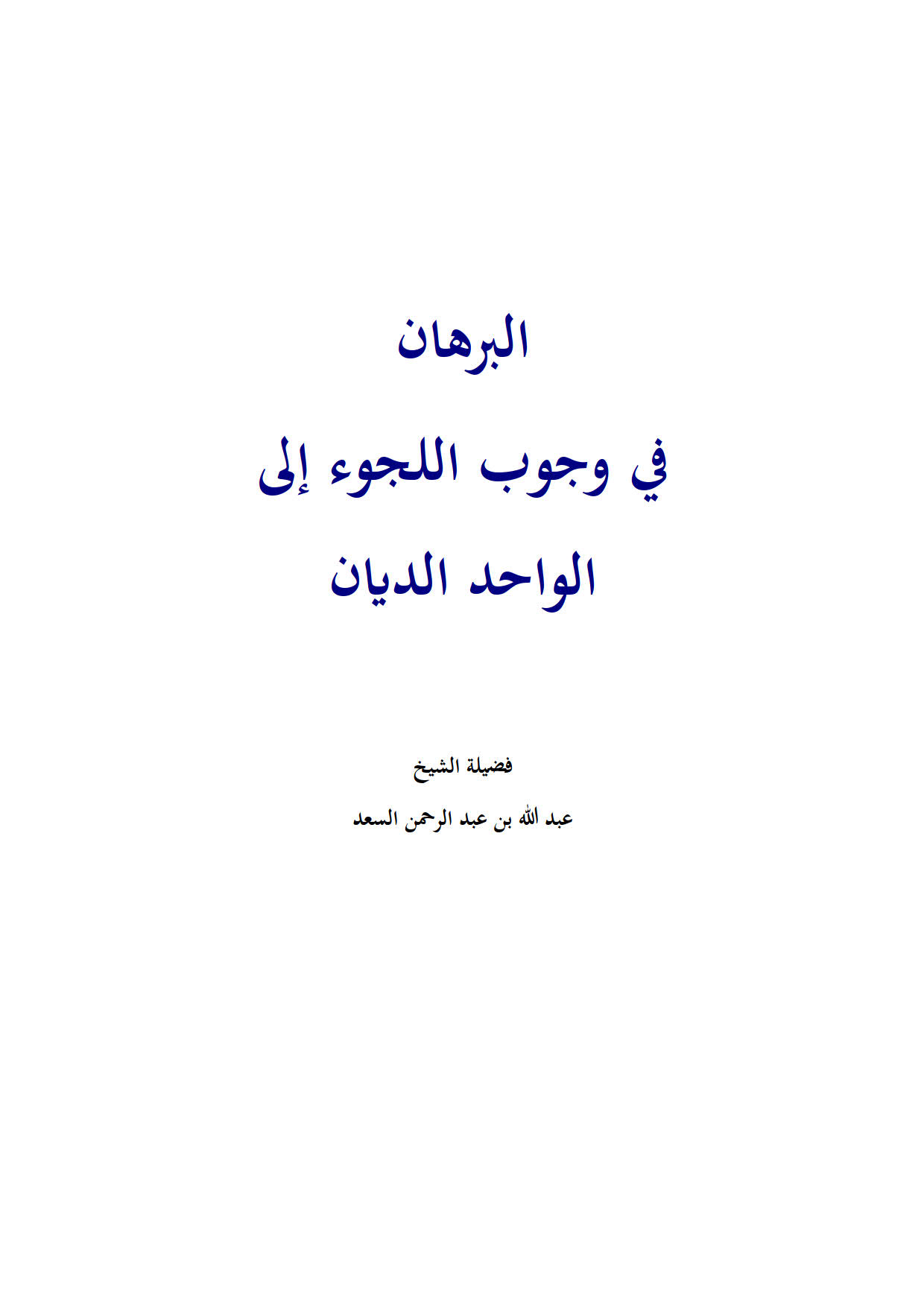 البرهان

في وجوب اللجوء إلى

الواحد الديان

فضيلة الشيخ

عبد الله بن عبد الرحمن السعد